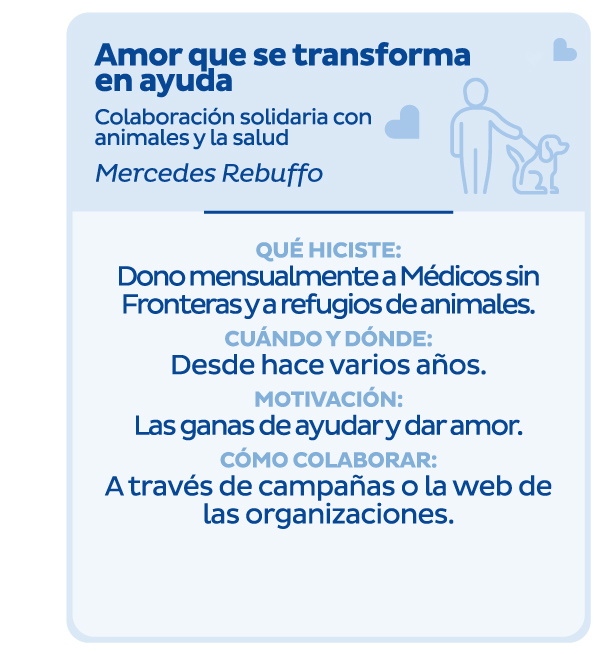 Amor que se transforma en ayuda

Colaboración solidaria con animales y la salud

Mercedes Rebuffo

QUÉ HICISTE:
Dono mensualmente a Médicos sin Fronteras y a refugios de animales.

CUÁNDO Y DÓNDE:
Desde hace varios años.

MOTIVACIÓN:
Las ganas de ayudar y dar amor.

CÓMO COLABORAR:
A través de campañas o la web de las organizaciones.